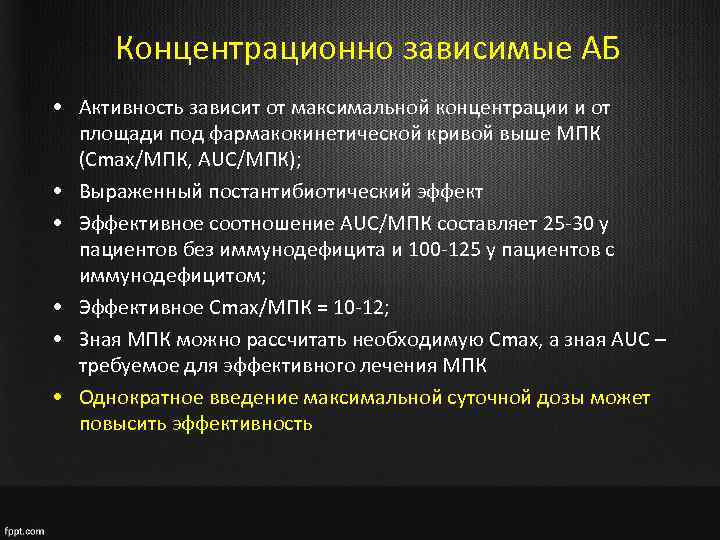 Концентрационно зависимые АБ

• Активность зависит от максимальной концентрации и от площади под фармакокинетической кривой выше МПК (Cmax/МПК, AUC/МПК);
• Выраженный постантибиотический эффект
• Эффективное соотношение AUC/МПК составляет 25-30 у пациентов без иммунодефицита и 100-125 у пациентов с иммунодефицитом;
• Эффективное Cmax/МПК = 10-12;
• Зная МПК можно рассчитать необходимую Cmax, а зная AUC – требуемое для эффективного лечения МПК
• Однократное введение максимальной суточной дозы может повысить эффективность

fppt.com